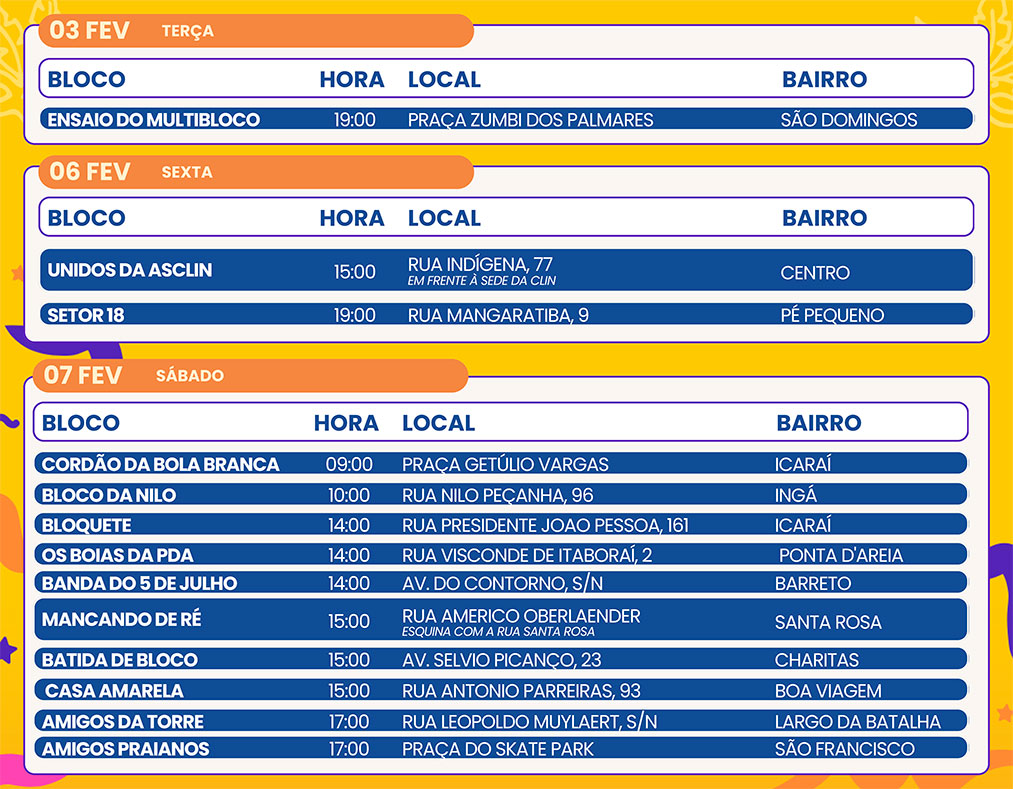 03 FEV TERÇA

| BLOCO | HORA | LOCAL | BAIRRO |
|---|---|---|---|
| ENSAIO DO MULTIBLOCO | 19:00 | PRAÇA ZUMBI DOS PALMARES | SÃO DOMINGOS |

06 FEV SEXTA

| BLOCO | HORA | LOCAL | BAIRRO |
|---|---|---|---|
| UNIDOS DA ASCLIN | 15:00 | RUA INDÍGENA, 77 EM FRENTE À SEDE DA CLIN | CENTRO |
| SETOR 18 | 19:00 | RUA MANGARATIBA, 9 | PÉ PEQUENO |

07 FEV SÁBADO

| BLOCO | HORA | LOCAL | BAIRRO |
|---|---|---|---|
| CORDÃO DA BOLA BRANCA | 09:00 | PRAÇA GETÚLIO VARGAS | ICARAÍ |
| BLOCO DA NILO | 10:00 | RUA NILO PEÇANHA, 96 | INGÁ |
| BLOQUETE | 14:00 | RUA PRESIDENTE JOAO PESSOA, 161 | ICARAÍ |
| OS BOIAS DA PDA | 14:00 | RUA VISCONDE DE ITABORAÍ, 2 | PONTA D'AREIA |
| BANDA DO 5 DE JULHO | 14:00 | AV. DO CONTORNO, S/N | BARRETO |
| MANCANDO DE RÉ | 15:00 | RUA AMERICO OBERLAENDER ESQUINA COM A RUA SANTA ROSA | SANTA ROSA |
| BATIDA DE BLOCO | 15:00 | AV. SELVIO PICANÇO, 23 | CHARITAS |
| CASA AMARELA | 15:00 | RUA ANTONIO PARREIRAS, 93 | BOA VIAGEM |
| AMIGOS DA TORRE | 17:00 | RUA LEOPOLDO MUYLAERT, S/N | LARGO DA BATALHA |
| AMIGOS PRAIANOS | 17:00 | PRAÇA DO SKATE PARK | SÃO FRANCISCO |